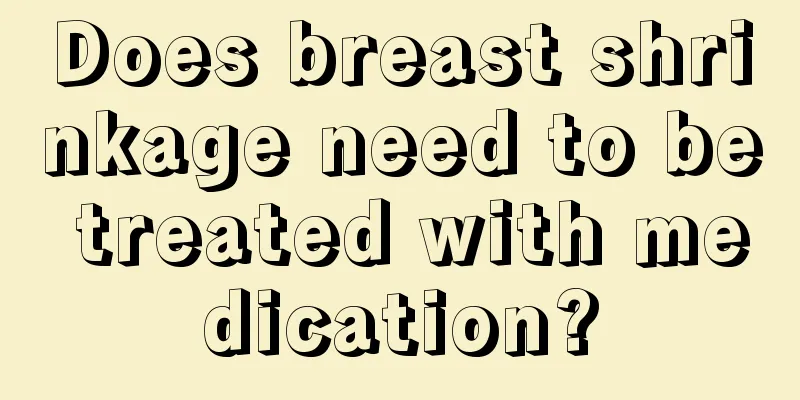 Does breast shrinkage need to be treated with medication?